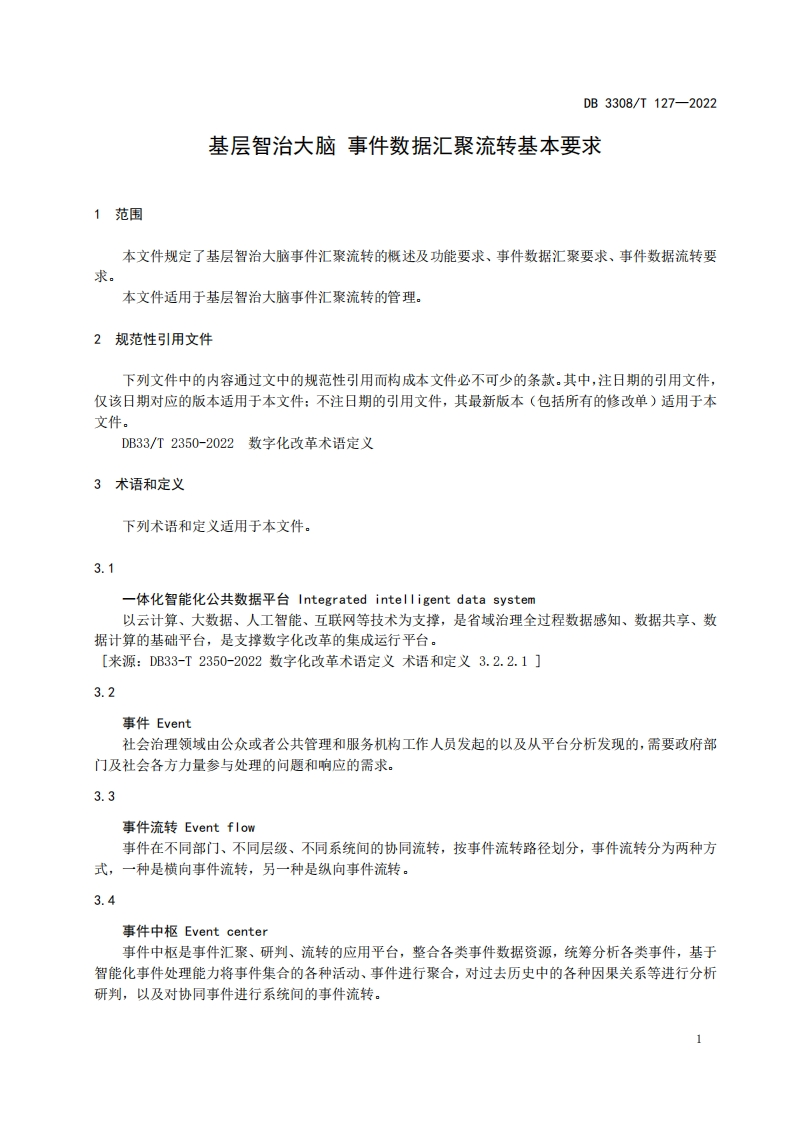 DB 3308/T 127—2022

基层智治大脑 事件数据汇聚流转基本要求

1 范围

本文件规定了基层智治大脑事件汇聚流转的概述及功能要求、事件数据汇聚要求、事件数据流转要求。
本文件适用于基层智治大脑事件汇聚流转的管理。

2 规范性引用文件

下列文件中的内容通过文中的规范性引用而构成本文件必不可少的条款。其中，注日期的引用文件，仅该日期对应的版本适用于本文件；不注日期的引用文件，其最新版本（包括所有的修改单）适用于本文件。
DB33/T 2350-2022 数字化改革术语定义

3 术语和定义

下列术语和定义适用于本文件。

3.1

一体化智能化公共数据平台 Integrated intelligent data system
以云计算、大数据、人工智能、互联网等技术为支撑，是省域治理全过程数据感知、数据共享、数据计算的基础平台，是支撑数字化改革的集成运行平台。
［来源：DB33-T 2350-2022 数字化改革术语定义 术语和定义 3.2.2.1 ］

3.2

事件 Event
社会治理领域由公众或者公共管理和服务机构工作人员发起的以及从平台分析发现的，需要政府部门及社会各方力量参与处理的问题和响应的需求。

3.3

事件流转 Event flow
事件在不同部门、不同层级、不同系统间的协同流转，按事件流转路径划分，事件流转分为两种方式，一种是横向事件流转，另一种是纵向事件流转。

3.4

事件中枢 Event center
事件中枢是事件汇聚、研判、流转的应用平台，整合各类事件数据资源，统筹分析各类事件，基于智能化事件处理能力将事件集合的各种活动、事件进行聚合，对过去历史中的各种因果关系等进行分析研判，以及对协同事件进行系统间的事件流转。

1